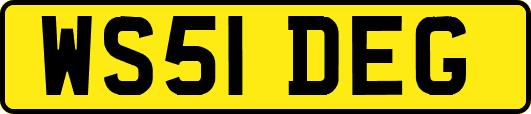 WS51 DEG